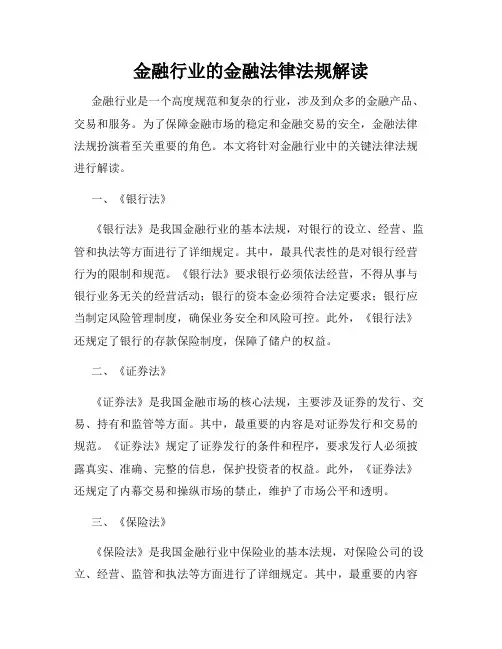 金融行业的金融法律法规解读

金融行业是一个高度规范和复杂的行业，涉及到众多的金融产品、交易和服务。为了保障金融市场的稳定和金融交易的安全，金融法律法规扮演着至关重要的角色。本文将针对金融行业中的关键法律法规进行解读。

一、《银行法》

《银行法》是我国金融行业的基本法规，对银行的设立、经营、监管和执法等方面进行了详细规定。其中，最具代表性的是对银行经营行为的限制和规范。《银行法》要求银行必须依法经营，不得从事与银行业务无关的经营活动；银行的资本金必须符合法定要求；银行应当制定风险管理制度，确保业务安全和风险可控。此外，《银行法》还规定了银行的存款保险制度，保障了储户的权益。

二、《证券法》

《证券法》是我国金融市场的核心法规，主要涉及证券的发行、交易、持有和监管等方面。其中，最重要的内容是对证券发行和交易的规范。《证券法》规定了证券发行的条件和程序，要求发行人必须披露真实、准确、完整的信息，保护投资者的权益。此外，《证券法》还规定了内幕交易和操纵市场的禁止，维护了市场公平和透明。

三、《保险法》

《保险法》是我国金融行业中保险业的基本法规，对保险公司的设立、经营、监管和执法等方面进行了详细规定。其中，最重要的内容